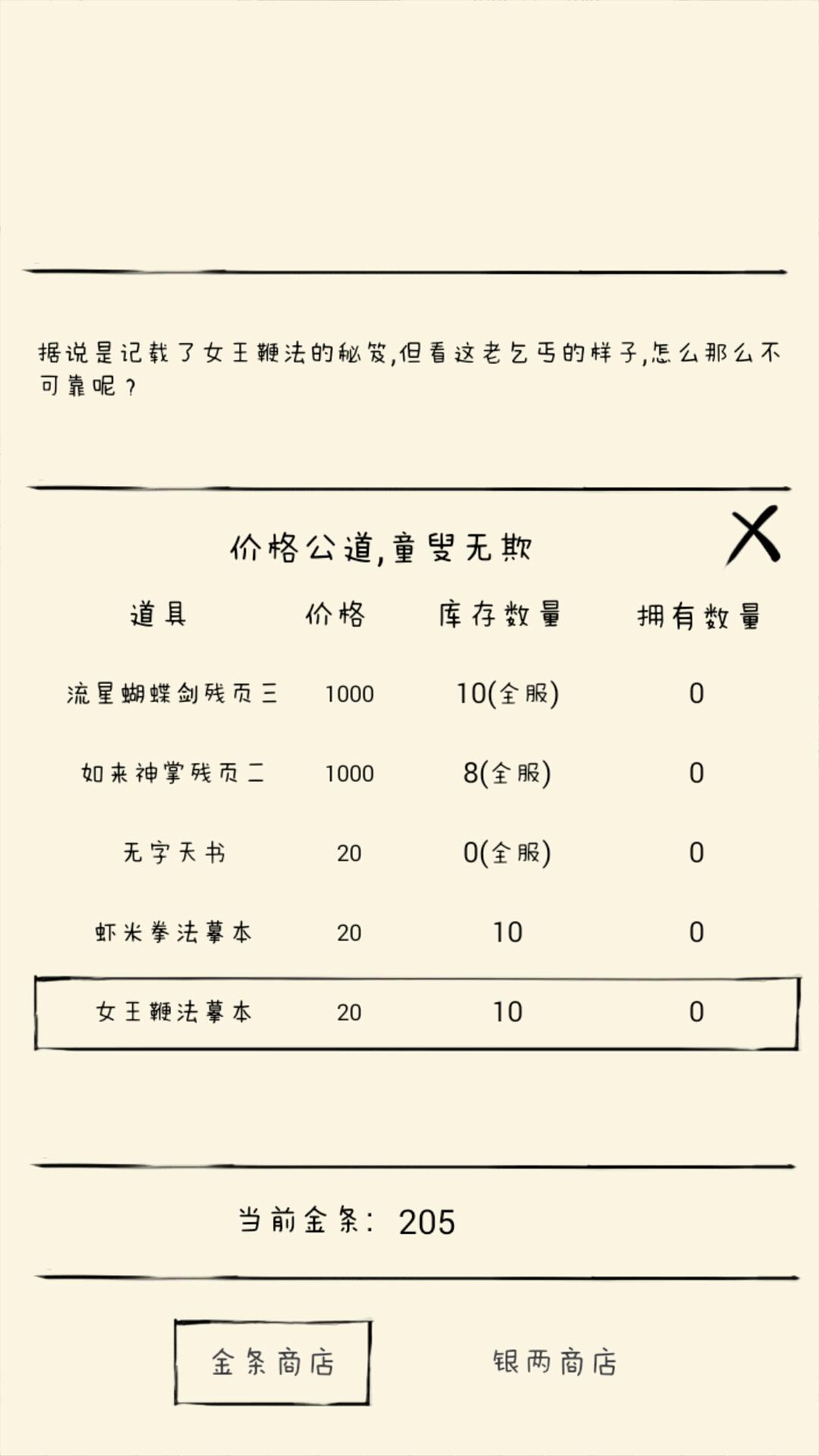 据说是记载了女王鞭法的秘笈,但看这老乞丐的样子,怎么那么不可靠呢？

价格公道,童叟无欺

X

| 道具 | 价格 | 库存数量 | 拥有数量 |
|---|---|---|---|
| 流星蝴蝶剑残页三 | 1000 | 10(全服) | 0 |
| 如来神掌残页二 | 1000 | 8(全服) | 0 |
| 无字天书 | 20 | 0(全服) | 0 |
| 虾米拳法摹本 | 20 | 10 | 0 |
| 女王鞭法摹本 | 20 | 10 | 0 |

当前金条: 205

金条商店

银两商店